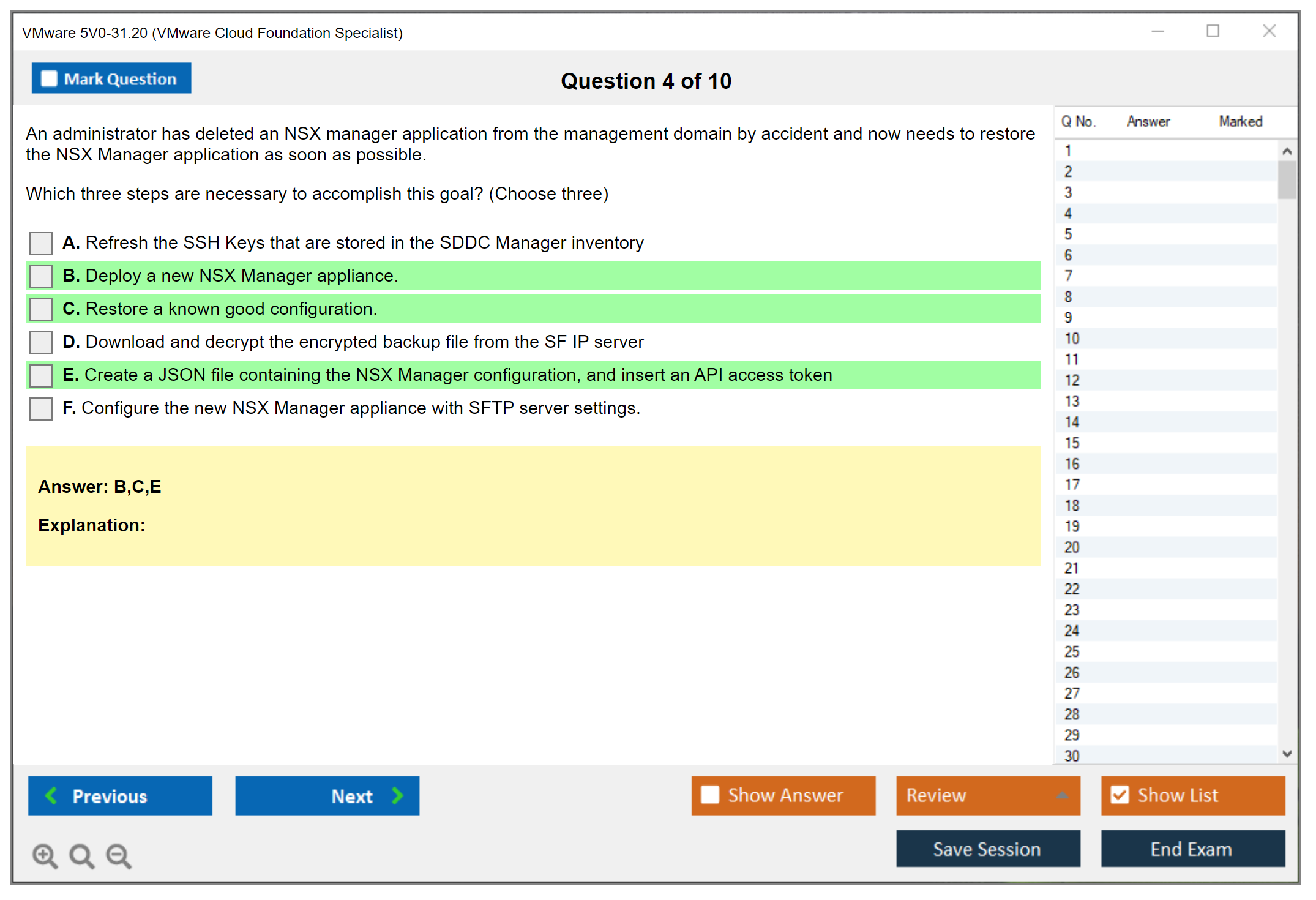 VMware 5V0-31.20 (VMware Cloud Foundation Specialist)

Mark Question

Question 4 of 10

An administrator has deleted an NSX manager application from the management domain by accident and now needs to restore the NSX Manager application as soon as possible.

Which three steps are necessary to accomplish this goal? (Choose three)

A. Refresh the SSH Keys that are stored in the SDDC Manager inventory

B. Deploy a new NSX Manager appliance.

C. Restore a known good configuration.

D. Download and decrypt the encrypted backup file from the SF IP server

E. Create a JSON file containing the NSX Manager configuration, and insert an API access token

F. Configure the new NSX Manager appliance with SFTP server settings.

Answer: B,C,E

Explanation:

| Q No. | Answer | Marked |
|---|---|---|
| 1 | | |
| 2 | | |
| 3 | | |
| 4 | | |
| 5 | | |
| 6 | | |
| 7 | | |
| 8 | | |
| 9 | | |
| 10 | | |
| 11 | | |
| 12 | | |
| 13 | | |
| 14 | | |
| 15 | | |
| 16 | | |
| 17 | | |
| 18 | | |
| 19 | | |
| 20 | | |
| 21 | | |
| 22 | | |
| 23 | | |
| 24 | | |
| 25 | | |
| 26 | | |
| 27 | | |
| 28 | | |
| 29 | | |
| 30 | | |

Previous

Next

Show Answer

Review

Show List

Save Session

End Exam